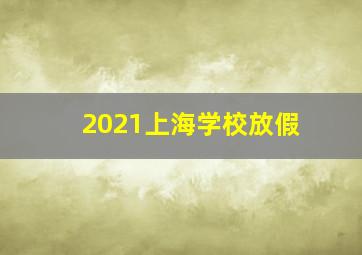 2021上海学校放假